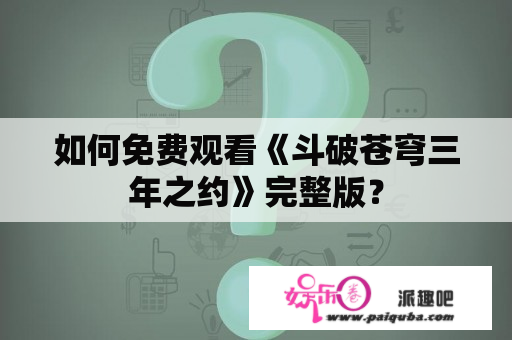 如何免费观看《斗破苍穹三年之约》完整版?

娱乐圈 派趣吧
www.paiquba.com